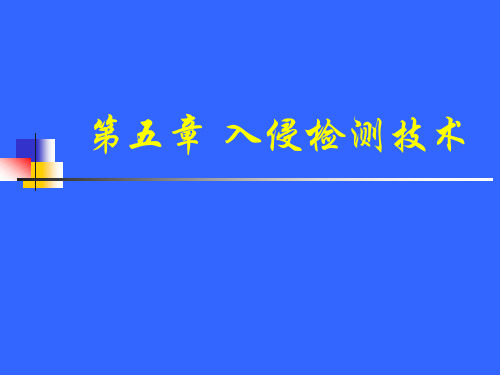 第五章 入侵检测技术